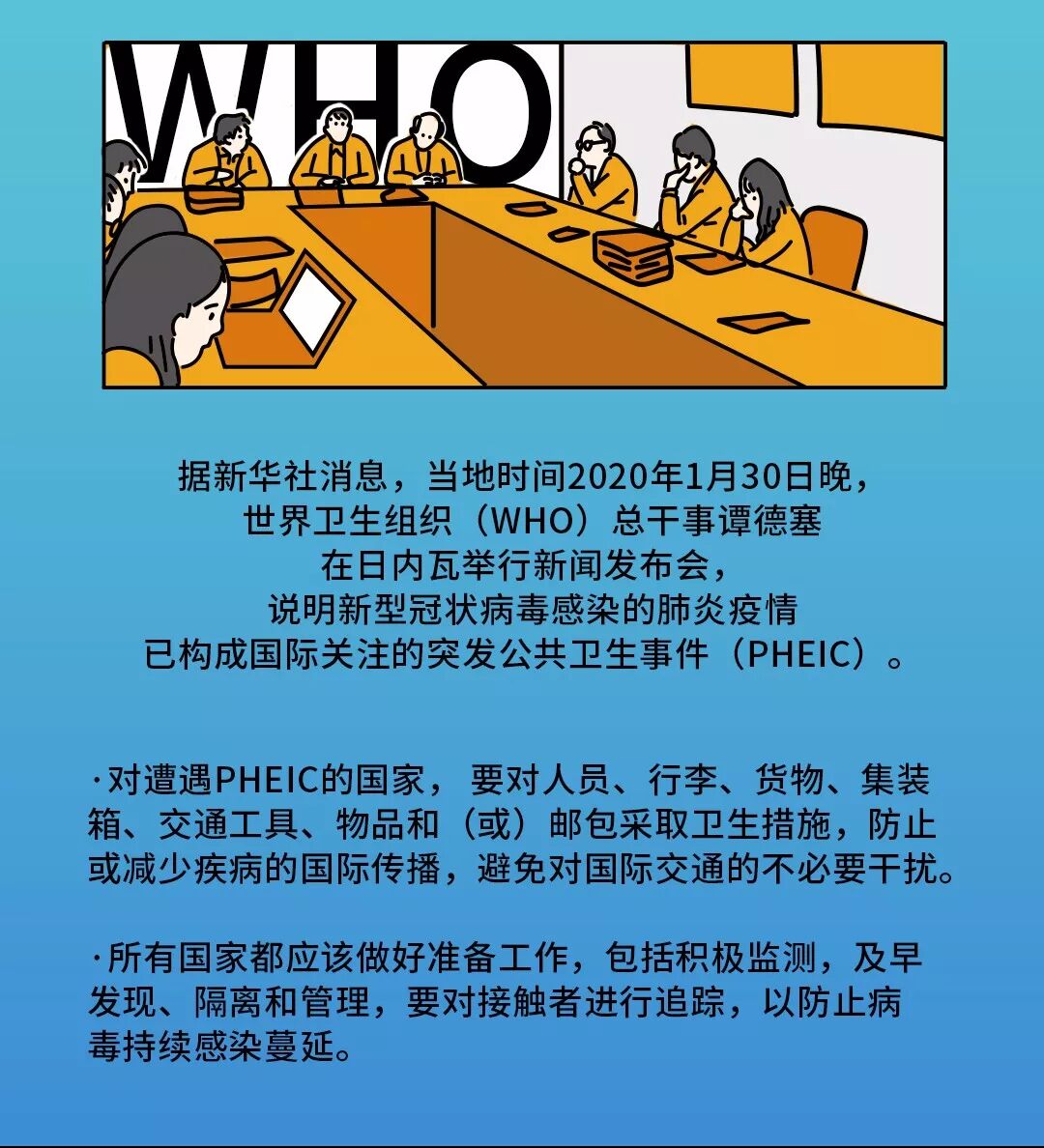 WHO

据新华社消息，当地时间2020年1月30日晚，
世界卫生组织（WHO）总干事谭德塞
在日内瓦举行新闻发布会，
说明新型冠状病毒感染的肺炎疫情
已构成国际关注的突发公共卫生事件（PHEIC）。

·对遭遇PHEIC的国家，要对人员、行李、货物、集装箱、交通工具、物品和（或）邮包采取卫生措施，防止或减少疾病的国际传播，避免对国际交通的不必要干扰。

·所有国家都应该做好准备工作，包括积极监测，及早发现、隔离和管理，要对接触者进行追踪，以防止病毒持续感染蔓延。